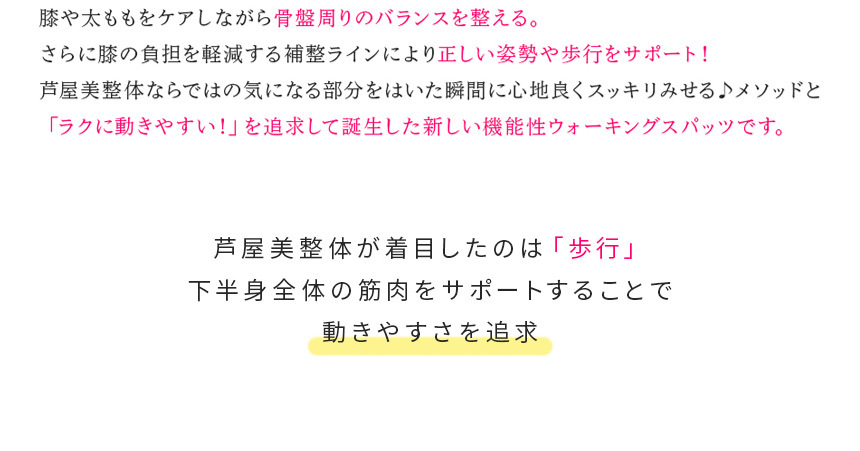 膝や太ももをケアしながら骨盤周りのバランスを整える。
さらに膝の負担を軽減する補整ラインにより正しい姿勢や歩行をサポート！
芦屋美整体ならではの気になる部分をはいた瞬間に心地良くスッキリみせる♪メソッドと
「ラクに動きやすい！」を追求して誕生した新しい機能性ウォーキングスパッツです。

芦屋美整体が着目したのは「歩行」
下半身全体の筋肉をサポートすることで
動きやすさを追求